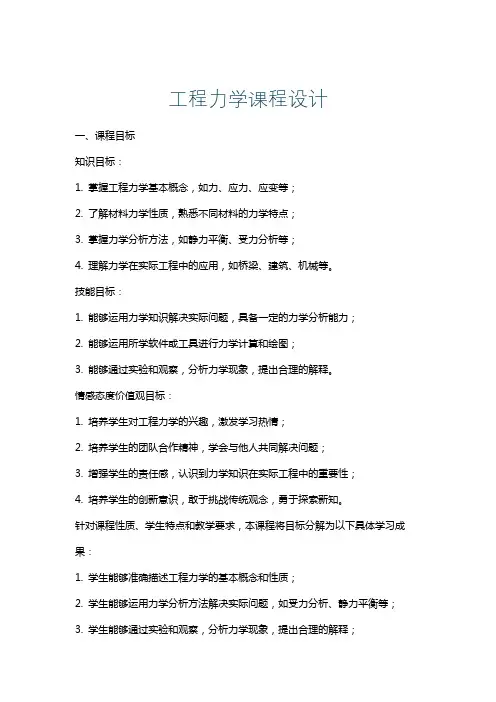 工程力学课程设计

一、课程目标

知识目标：

1. 掌握工程力学基本概念，如力、应力、应变等；

2. 了解材料力学性质，熟悉不同材料的力学特点；

3. 掌握力学分析方法，如静力平衡、受力分析等；

4. 理解力学在实际工程中的应用，如桥梁、建筑、机械等。

技能目标：

1. 能够运用力学知识解决实际问题，具备一定的力学分析能力；

2. 能够运用所学软件或工具进行力学计算和绘图；

3. 能够通过实验和观察，分析力学现象，提出合理的解释。

情感态度价值观目标：

1. 培养学生对工程力学的兴趣，激发学习热情；

2. 培养学生的团队合作精神，学会与他人共同解决问题；

3. 增强学生的责任感，认识到力学知识在实际工程中的重要性；

4. 培养学生的创新意识，敢于挑战传统观念，勇于探索新知。

针对课程性质、学生特点和教学要求，本课程将目标分解为以下具体学习成果：

1. 学生能够准确描述工程力学的基本概念和性质；

2. 学生能够运用力学分析方法解决实际问题，如受力分析、静力平衡等；

3. 学生能够通过实验和观察，分析力学现象，提出合理的解释；